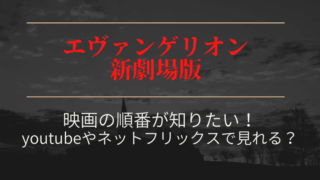 エヴァンゲリオン
新劇場版

映画の順番が知りたい！
youtubeやネットフリックスで見れる？